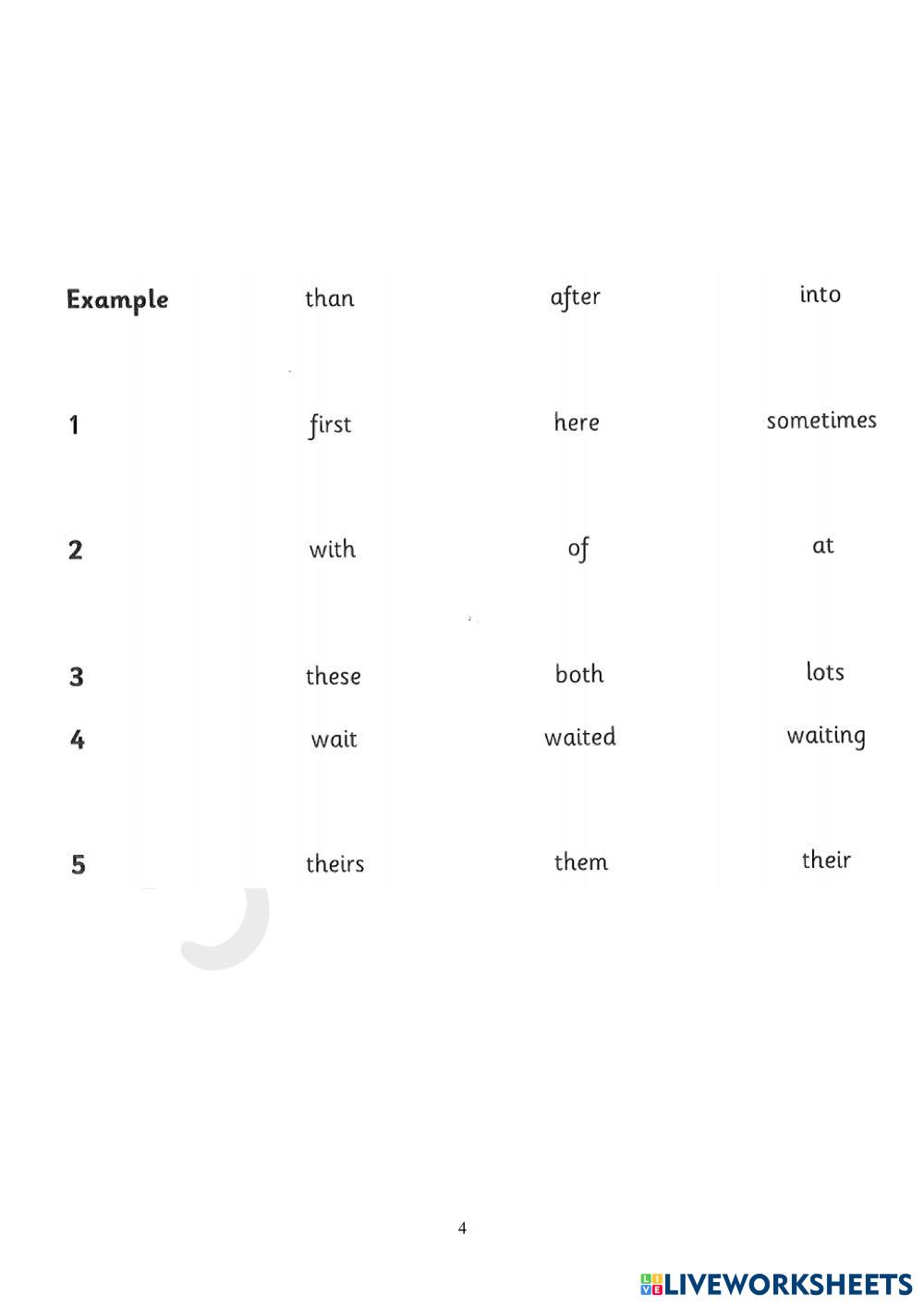 | Example | than | after | into |
|---|---|---|---|
| 1 | first | here | sometimes |
| 2 | with | of | at |
| 3 | these | both | lots |
| 4 | wait | waited | waiting |
| 5 | theirs | them | their |

4

LIVEWORKSHEETS